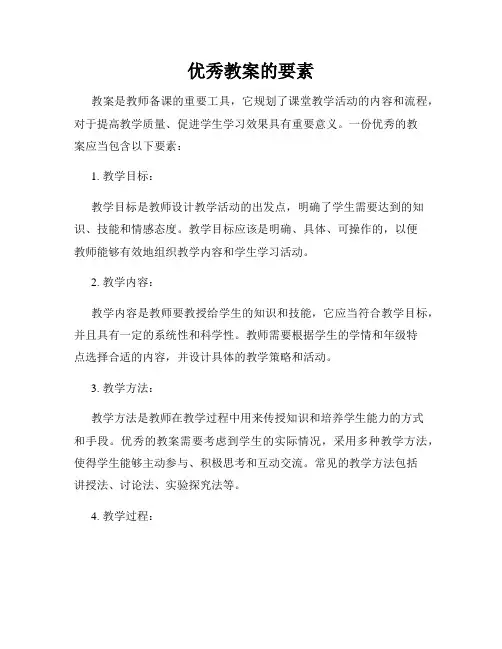 优秀教案的要素

教案是教师备课的重要工具，它规划了课堂教学活动的内容和流程，对于提高教学质量、促进学生学习效果具有重要意义。一份优秀的教案应当包含以下要素：

1. 教学目标：

教学目标是教师设计教学活动的出发点，明确了学生需要达到的知识、技能和情感态度。教学目标应该是明确、具体、可操作的，以便教师能够有效地组织教学内容和学生学习活动。

2. 教学内容：

教学内容是教师要教授给学生的知识和技能，它应当符合教学目标，并且具有一定的系统性和科学性。教师需要根据学生的学情和年级特点选择合适的内容，并设计具体的教学策略和活动。

3. 教学方法：

教学方法是教师在教学过程中用来传授知识和培养学生能力的方式和手段。优秀的教案需要考虑到学生的实际情况，采用多种教学方法，使得学生能够主动参与、积极思考和互动交流。常见的教学方法包括讲授法、讨论法、实验探究法等。

4. 教学过程：